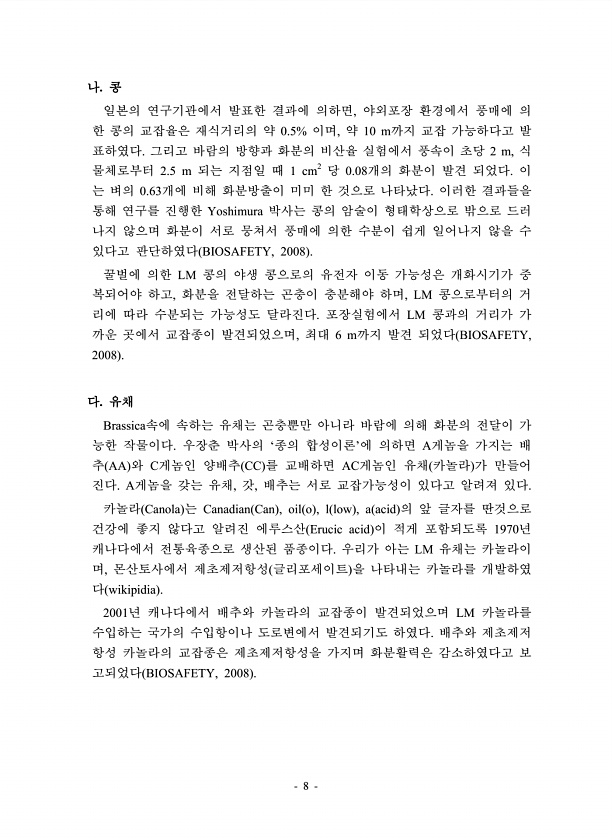 나. 콩

일본의 연구기관에서 발표한 결과에 의하면, 야외포장 환경에서 풍매에 의한 콩의 교잡율은 재식거리의 약 0.5% 이며, 약 10 m까지 교잡 가능하다고 발표하였다. 그리고 바람의 방향과 화분의 비산율 실험에서 풍속이 초당 2 m, 식물체로부터 2.5 m 되는 지점일 때 1 $cm^2$ 당 0.08개의 화분이 발견 되었다. 이는 벼의 0.63개에 비해 화분방출이 미미 한 것으로 나타났다. 이러한 결과들을 통해 연구를 진행한 Yoshimura 박사는 콩의 암술이 형태학상으로 밖으로 드러나지 않으며 화분이 서로 뭉쳐서 풍매에 의한 수분이 쉽게 일어나지 않을 수 있다고 판단하였다(BIOSAFETY, 2008).

꿀벌에 의한 LM 콩의 야생 콩으로의 유전자 이동 가능성은 개화시기가 중복되어야 하고, 화분을 전달하는 곤충이 충분해야 하며, LM 콩으로부터의 거리에 따라 수분되는 가능성도 달라진다. 포장실험에서 LM 콩과의 거리가 가까운 곳에서 교잡종이 발견되었으며, 최대 6 m까지 발견 되었다(BIOSAFETY, 2008).

다. 유채

Brassica속에 속하는 유채는 곤충뿐만 아니라 바람에 의해 화분의 전달이 가능한 작물이다. 우장춘 박사의 '종의 합성이론'에 의하면 A게놈을 가지는 배추(AA)와 C게놈인 양배추(CC)를 교배하면 AC게놈인 유채(카놀라)가 만들어진다. A게놈을 갖는 유채, 갓, 배추는 서로 교잡가능성이 있다고 알려져 있다.

카놀라(Canola)는 Canadian(Can), oil(o), l(low), a(acid)의 앞 글자를 딴것으로 건강에 좋지 않다고 알려진 에루스산(Erucic acid)이 적게 포함되도록 1970년 캐나다에서 전통육종으로 생산된 품종이다. 우리가 아는 LM 유채는 카놀라이며, 몬산토사에서 제초제저항성(글리포세이트)을 나타내는 카놀라를 개발하였다(wikipidia).

2001년 캐나다에서 배추와 카놀라의 교잡종이 발견되었으며 LM 카놀라를 수입하는 국가의 수입항이나 도로변에서 발견되기도 하였다. 배추와 제초제저항성 카놀라의 교잡종은 제초제저항성을 가지며 화분활력은 감소하였다고 보고되었다(BIOSAFETY, 2008).

- 8 -